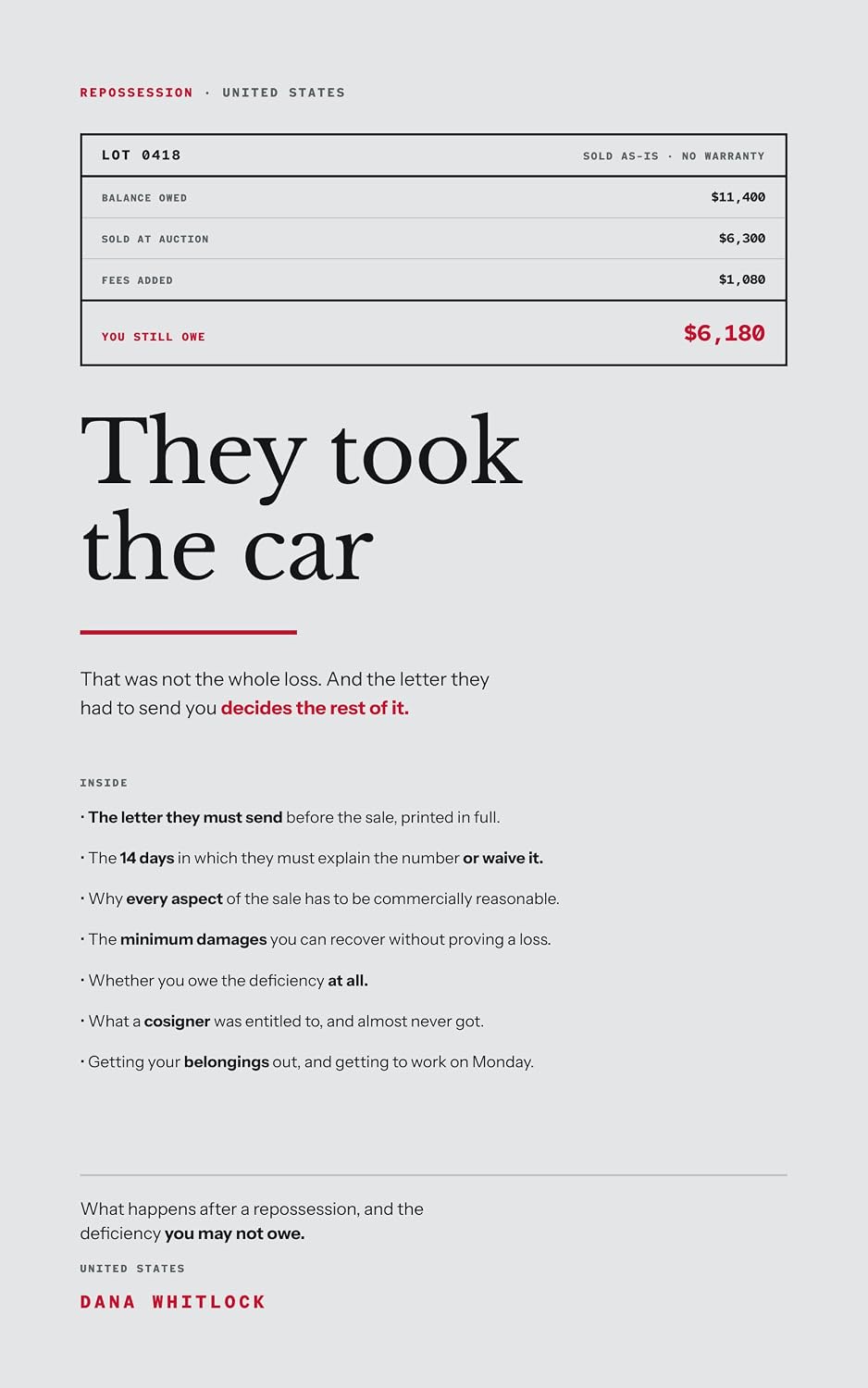 REPOSSESSION · UNITED STATES

| LOT 0418 | SOLD AS-IS · NO WARRANTY |
|---|---|
| BALANCE OWED | \$11,400 |
| SOLD AT AUCTION | \$6,300 |
| FEES ADDED | \$1,080 |
| YOU STILL OWE | \$6,180 |

They took the car

That was not the whole loss. And the letter they had to send you decides the rest of it.

INSIDE

· The letter they must send before the sale, printed in full.

· The 14 days in which they must explain the number or waive it.

· Why every aspect of the sale has to be commercially reasonable.

· The minimum damages you can recover without proving a loss.

· Whether you owe the deficiency at all.

· What a cosigner was entitled to, and almost never got.

· Getting your belongings out, and getting to work on Monday.

What happens after a repossession, and the deficiency you may not owe.

UNITED STATES

DANA WHITLOCK